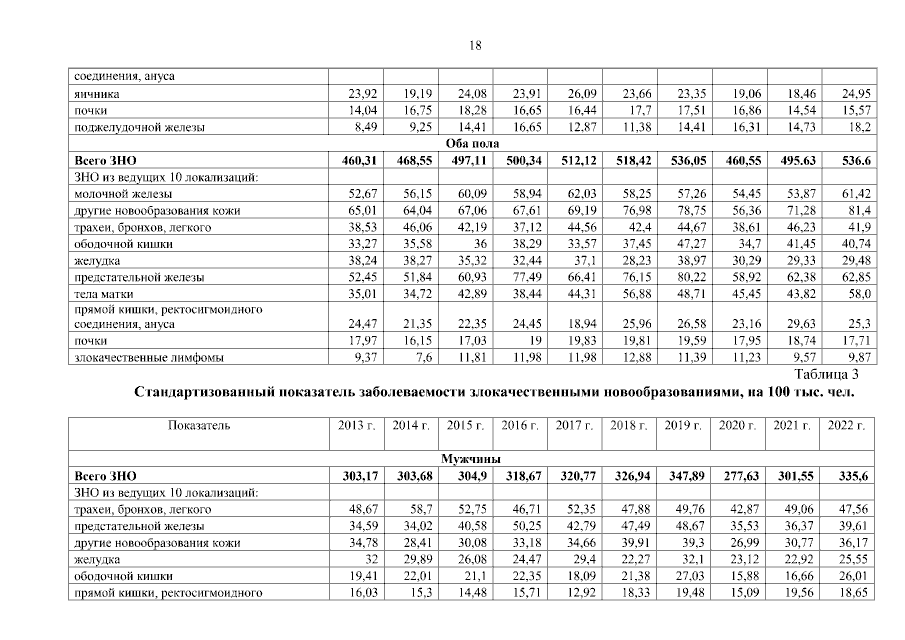 18

| | | | | | | | | | | |
|---|---|---|---|---|---|---|---|---|---|---|
| соединения, ануса | | | | | | | | | | |
| яичника | 23,92 | 19,19 | 24,08 | 23,91 | 26,09 | 23,66 | 23,35 | 19,06 | 18,46 | 24,95 |
| почки | 14,04 | 16,75 | 18,28 | 16,65 | 16,44 | 17,7 | 17,51 | 16,86 | 14,54 | 15,57 |
| поджелудочной железы | 8,49 | 9,25 | 14,41 | 16,65 | 12,87 | 11,38 | 14,41 | 16,31 | 14,73 | 18,2 |
| Оба пола | | | | | | | | | | |
| Всего ЗНО | 460,31 | 468,55 | 497,11 | 500,34 | 512,12 | 518,42 | 536,05 | 460,55 | 495.63 | 536.6 |
| ЗНО из ведущих 10 локализаций: | | | | | | | | | | |
| молочной железы | 52,67 | 56,15 | 60,09 | 58,94 | 62,03 | 58,25 | 57,26 | 54,45 | 53,87 | 61,42 |
| другие новообразования кожи | 65,01 | 64,04 | 67,06 | 67,61 | 69,19 | 76,98 | 78,75 | 56,36 | 71,28 | 81,4 |
| трахеи, бронхов, легкого | 38,53 | 46,06 | 42,19 | 37,12 | 44,56 | 42,4 | 44,67 | 38,61 | 46,23 | 41,9 |
| ободочной кишки | 33,27 | 35,58 | 36 | 38,29 | 33,57 | 37,45 | 47,27 | 34,7 | 41,45 | 40,74 |
| желудка | 38,24 | 38,27 | 35,32 | 32,44 | 37,1 | 28,23 | 38,97 | 30,29 | 29,33 | 29,48 |
| предстательной железы | 52,45 | 51,84 | 60,93 | 77,49 | 66,41 | 76,15 | 80,22 | 58,92 | 62,38 | 62,85 |
| тела матки | 35,01 | 34,72 | 42,89 | 38,44 | 44,31 | 56,88 | 48,71 | 45,45 | 43,82 | 58,0 |
| прямой кишки, ректосигмоидного соединения, ануса | 24,47 | 21,35 | 22,35 | 24,45 | 18,94 | 25,96 | 26,58 | 23,16 | 29,63 | 25,3 |
| почки | 17,97 | 16,15 | 17,03 | 19 | 19,83 | 19,81 | 19,59 | 17,95 | 18,74 | 17,71 |
| злокачественные лимфомы | 9,37 | 7,6 | 11,81 | 11,98 | 11,98 | 12,88 | 11,39 | 11,23 | 9,57 | 9,87 |

Таблица 3

Стандартизованный показатель заболеваемости злокачественными новообразованиями, на 100 тыс. чел.

| Показатель | 2013 г. | 2014 г. | 2015 г. | 2016 г. | 2017 г. | 2018 г. | 2019 г. | 2020 г. | 2021 г. | 2022 г. |
|---|---|---|---|---|---|---|---|---|---|---|
| Мужчины | | | | | | | | | | |
| Всего ЗНО | 303,17 | 303,68 | 304,9 | 318,67 | 320,77 | 326,94 | 347,89 | 277,63 | 301,55 | 335,6 |
| ЗНО из ведущих 10 локализаций: | | | | | | | | | | |
| трахеи, бронхов, легкого | 48,67 | 58,7 | 52,75 | 46,71 | 52,35 | 47,88 | 49,76 | 42,87 | 49,06 | 47,56 |
| предстательной железы | 34,59 | 34,02 | 40,58 | 50,25 | 42,79 | 47,49 | 48,67 | 35,53 | 36,37 | 39,61 |
| другие новообразования кожи | 34,78 | 28,41 | 30,08 | 33,18 | 34,66 | 39,91 | 39,3 | 26,99 | 30,77 | 36,17 |
| желудка | 32 | 29,89 | 26,08 | 24,47 | 29,4 | 22,27 | 32,1 | 23,12 | 22,92 | 25,55 |
| ободочной кишки | 19,41 | 22,01 | 21,1 | 22,35 | 18,09 | 21,38 | 27,03 | 15,88 | 16,66 | 26,01 |
| прямой кишки, ректосигмоидного | 16,03 | 15,3 | 14,48 | 15,71 | 12,92 | 18,33 | 19,48 | 15,09 | 19,56 | 18,65 |